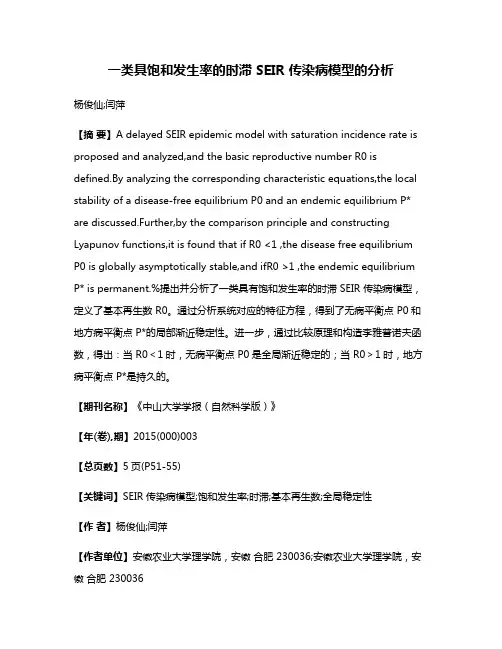 一类具饱和发生率的时滞 SEIR 传染病模型的分析

杨俊仙;闫萍

【摘 要】A delayed SEIR epidemic model with saturation incidence rate is proposed and analyzed,and the basic reproductive number R0 is defined.By analyzing the corresponding characteristic equations,the local stability of a disease-free equilibrium P0 and an endemic equilibrium P* are discussed.Further,by the comparison principle and constructing Lyapunov functions,it is found that if R0 <1 ,the disease free equilibrium P0 is globally asymptotically stable,and ifR0 >1 ,the endemic equilibrium P* is permanent.%提出并分析了一类具有饱和发生率的时滞 SEIR 传染病模型，定义了基本再生数 R0。通过分析系统对应的特征方程，得到了无病平衡点 P0 和地方病平衡点 P*的局部渐近稳定性。进一步，通过比较原理和构造李雅普诺夫函数，得出：当 R0 < 1 时，无病平衡点 P0 是全局渐近稳定的；当 R0 > 1 时，地方病平衡点 P*是持久的。

【期刊名称】《中山大学学报（自然科学版）》

【年(卷),期】2015(000)003

【总页数】5 页(P51-55)

【关键词】SEIR 传染病模型;饱和发生率;时滞;基本再生数;全局稳定性

【作 者】杨俊仙;闫萍

【作者单位】安徽农业大学理学院，安徽 合肥 230036;安徽农业大学理学院，安徽 合肥 230036